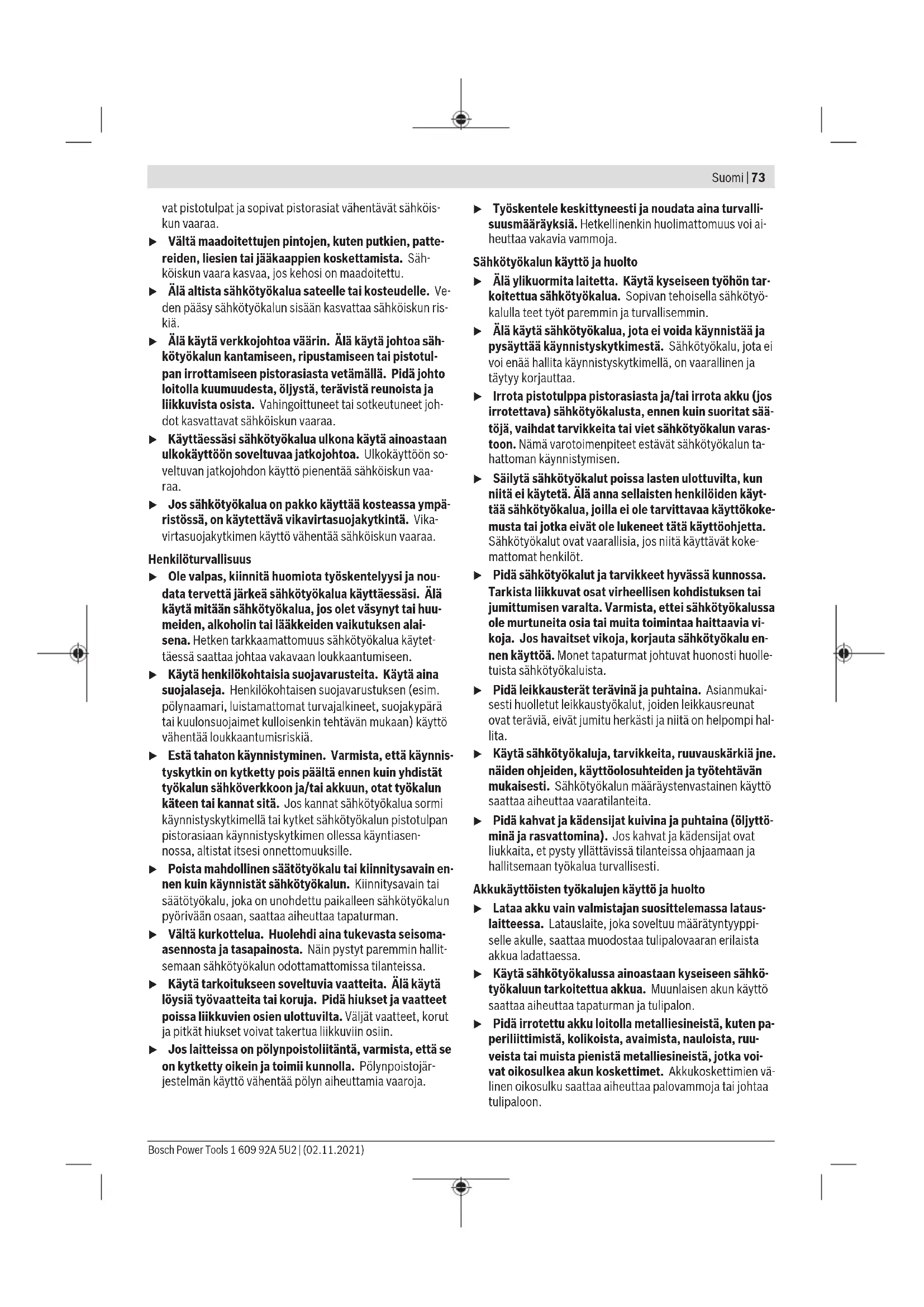 Suomi | 73

vat pistotulpat ja sopivat pistorasiat vähentävät sähköiskun vaaraa.

▶ Vältä maadoitettujen pintojen, kuten putkien, pattereiden, liesien tai jääkaappien koskettamista. Sähköiskun vaara kasvaa, jos kehosi on maadoitettu.

▶ Älä altista sähkötyökalua sateelle tai kosteudelle. Veden pääsy sähkötyökalun sisään kasvattaa sähköiskun riskiä.

▶ Älä käytä verkkojohtoa väärin. Älä käytä johtoa sähkötyökalun kantamiseen, ripustamiseen tai pistotulpan irrottamiseen pistorasiasta vetämällä. Pidä johto loitolla kuumuudesta, öljystä, terävistä reunoista ja liikkuvista osista. Vahingoittuneet tai sotkeutuneet johdot kasvattavat sähköiskun vaaraa.

▶ Käyttäessäsi sähkötyökalua ulkona käytä ainoastaan ulkokäyttöön soveltuvaa jatkojohtoa. Ulkokäyttöön soveltuvan jatkojohdon käyttö pienentää sähköiskun vaaraa.

▶ Jos sähkötyökalua on pakko käyttää kosteassa ympäristössä, on käytettävä vikavirtasuojakytkintä. Vikavirtasuojakytkimen käyttö vähentää sähköiskun vaaraa.

Henkilöturvallisuus

▶ Ole valpas, kiinnitä huomiota työskentelyysi ja noudata tervettä järkeä sähkötyökalua käyttäessäsi. Älä käytä mitään sähkötyökalua, jos olet väsynyt tai huumeiden, alkoholin tai lääkkeiden vaikutuksen alaisena. Hetken tarkkaamattomuus sähkötyökalua käytettäessä saattaa johtaa vakavaan loukkaantumiseen.

▶ Käytä henkilökohtaisia suojavarusteita. Käytä aina suojalaseja. Henkilökohtaisen suojavarustuksen (esim. pölynaamari, luistamattomat turvajalkineet, suojakypärä tai kuulonsuojaimet kulloisenkin tehtävän mukaan) käyttö vähentää loukkaantumisriskiä.

▶ Estä tahaton käynnistyminen. Varmista, että käynnistyskytkin on kytketty pois päältä ennen kuin yhdistät työkalun sähköverkkoon ja/tai akkuun, otat työkalun käteen tai kannat sitä. Jos kannat sähkötyökalua sormi käynnistyskytkimellä tai kytket sähkötyökalun pistotulpan pistorasiaan käynnistyskytkimen ollessa käyntiasennossa, altistat itsesi onnettomuuksille.

▶ Poista mahdollinen säätötyökalu tai kiinnitysavain ennen kuin käynnistät sähkötyökalun. Kiinnitysavain tai säätötyökalu, joka on unohdettu paikalleen sähkötyökalun pyörivään osaan, saattaa aiheuttaa tapaturman.

▶ Vältä kurkottelua. Huolehdi aina tukevasta seisoma-asennosta ja tasapainosta. Näin pystyt paremmin hallitsemaan sähkötyökalun odottamattomissa tilanteissa.

▶ Käytä tarkoitukseen soveltuvia vaatteita. Älä käytä löysiä työvaatteita tai koruja. Pidä hiukset ja vaatteet poissa liikkuvien osien ulottuvilta. Väljät vaatteet, korut ja pitkät hiukset voivat takertua liikkuviin osiin.

▶ Jos laitteissa on pölynpoistoliitäntä, varmista, että se on kytketty oikein ja toimii kunnolla. Pölynpoistojärjestelmän käyttö vähentää pölyn aiheuttamia vaaroja.

▶ Työskentele keskittyneesti ja noudata aina turvallisuusmääräyksiä. Hetkellinenkin huolimattomuus voi aiheuttaa vakavia vammoja.

Sähkötyökalun käyttö ja huolto

▶ Älä ylikuormita laitetta. Käytä kyseiseen työhön tarkoitettua sähkötyökalua. Sopivan tehoisella sähkötyökalulla teet työt paremmin ja turvallisemmin.

▶ Älä käytä sähkötyökalua, jota ei voida käynnistää ja pysäyttää käynnistyskytkimestä. Sähkötyökalu, jota ei voi enää hallita käynnistyskytkimellä, on vaarallinen ja täytyy korjauttaa.

▶ Irrota pistotulppa pistorasiasta ja/tai irrota akku (jos irrotettava) sähkötyökalusta, ennen kuin suoritat säätöjä, vaihdat tarvikkeita tai viet sähkötyökalun varastoon. Nämä varotoimenpiteet estävät sähkötyökalun tahattoman käynnistymisen.

▶ Säilytä sähkötyökalut poissa lasten ulottuvilta, kun niitä ei käytetä. Älä anna sellaisten henkilöiden käyttää sähkötyökalua, joilla ei ole tarvittavaa käyttökokemusta tai jotka eivät ole lukeneet tätä käyttöohjetta. Sähkötyökalut ovat vaarallisia, jos niitä käyttävät kokemattomat henkilöt.

▶ Pidä sähkötyökalut ja tarvikkeet hyvässä kunnossa. Tarkista liikkuvat osat virheellisen kohdistuksen tai jumittumisen varalta. Varmista, ettei sähkötyökalussa ole murtuneita osia tai muita toimintaa haittaavia vikoja. Jos havaitset vikoja, korjauta sähkötyökalu ennen käyttöä. Monet tapaturmat johtuvat huonosti huolletuista sähkötyökaluista.

▶ Pidä leikkausterät terävinä ja puhtaina. Asianmukaisesti huolletut leikkaustyökalut, joiden leikkausreunat ovat teräviä, eivät jumitu herkästi ja niitä on helpompi hallita.

▶ Käytä sähkötyökaluja, tarvikkeita, ruuvauskärkiä jne. näiden ohjeiden, käyttöolosuhteiden ja työtehtävän mukaisesti. Sähkötyökalun määräystenvastainen käyttö saattaa aiheuttaa vaaratilanteita.

▶ Pidä kahvat ja kädensijat kuivina ja puhtaina (öljyttöminä ja rasvattomina). Jos kahvat ja kädensijat ovat liukkaita, et pysty yllättävissä tilanteissa ohjaamaan ja hallitsemaan työkalua turvallisesti.

Akkukäyttöisten työkalujen käyttö ja huolto

▶ Lataa akku vain valmistajan suosittelemassa latauslaitteessa. Latauslaite, joka soveltuu määrätyntyyppiselle akulle, saattaa muodostaa tulipalovaaran erilaista akkua ladattaessa.

▶ Käytä sähkötyökalussa ainoastaan kyseiseen sähkötyökaluun tarkoitettua akkua. Muunlaisen akun käyttö saattaa aiheuttaa tapaturman ja tulipalon.

▶ Pidä irrotettu akku loitolla metalliesineistä, kuten paperiliittimistä, kolikoista, avaimista, nauloista, ruuveista tai muista pienistä metalliesineistä, jotka voivat oikosulkea akun koskettimet. Akkukoskettimien välinen oikosulku saattaa aiheuttaa palovammoja tai johtaa tulipaloon.

Bosch Power Tools 1 609 92A 5U2 | (02.11.2021)